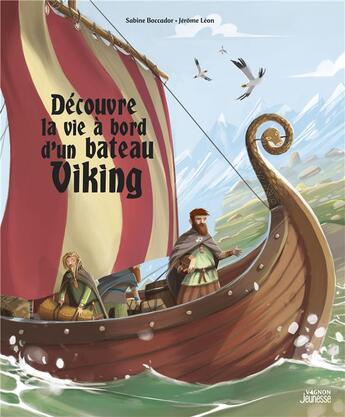 Sabine Boccador • Jérôme Léon

Découvre la vie à bord d'un bateau Viking

VAGNON Jeunesse